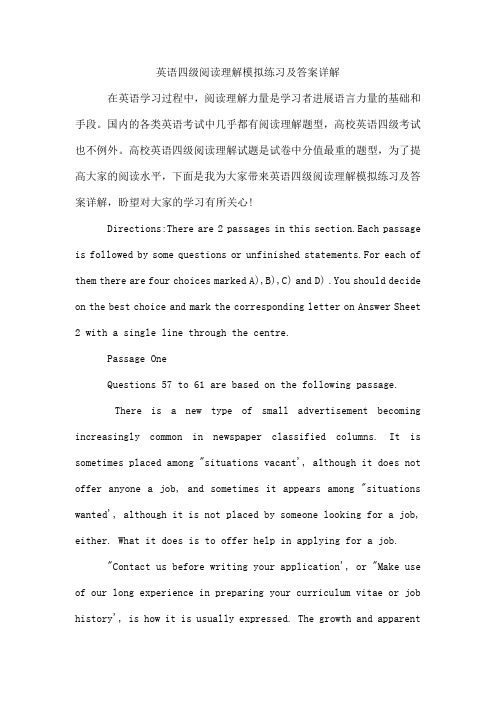 英语四级阅读理解模拟练习及答案详解

在英语学习过程中，阅读理解力量是学习者进展语言力量的基础和手段。国内的各类英语考试中几乎都有阅读理解题型，高校英语四级考试也不例外。高校英语四级阅读理解试题是试卷中分值最重的题型，为了提高大家的阅读水平，下面是我为大家带来英语四级阅读理解模拟练习及答案详解，盼望对大家的学习有所关心！

Directions:There are 2 passages in this section.Each passage is followed by some questions or unfinished statements.For each of them there are four choices marked A),B),C) and D) .You should decide on the best choice and mark the corresponding letter on Answer Sheet 2 with a single line through the centre.

Passage One

Questions 57 to 61 are based on the following passage.

There is a new type of small advertisement becoming increasingly common in newspaper classified columns. It is sometimes placed among "situations vacant', although it does not offer anyone a job, and sometimes it appears among "situations wanted', although it is not placed by someone looking for a job, either. What it does is to offer help in applying for a job.

"Contact us before writing your application', or "Make use of our long experience in preparing your curriculum vitae or job history', is how it is usually expressed. The growth and apparent